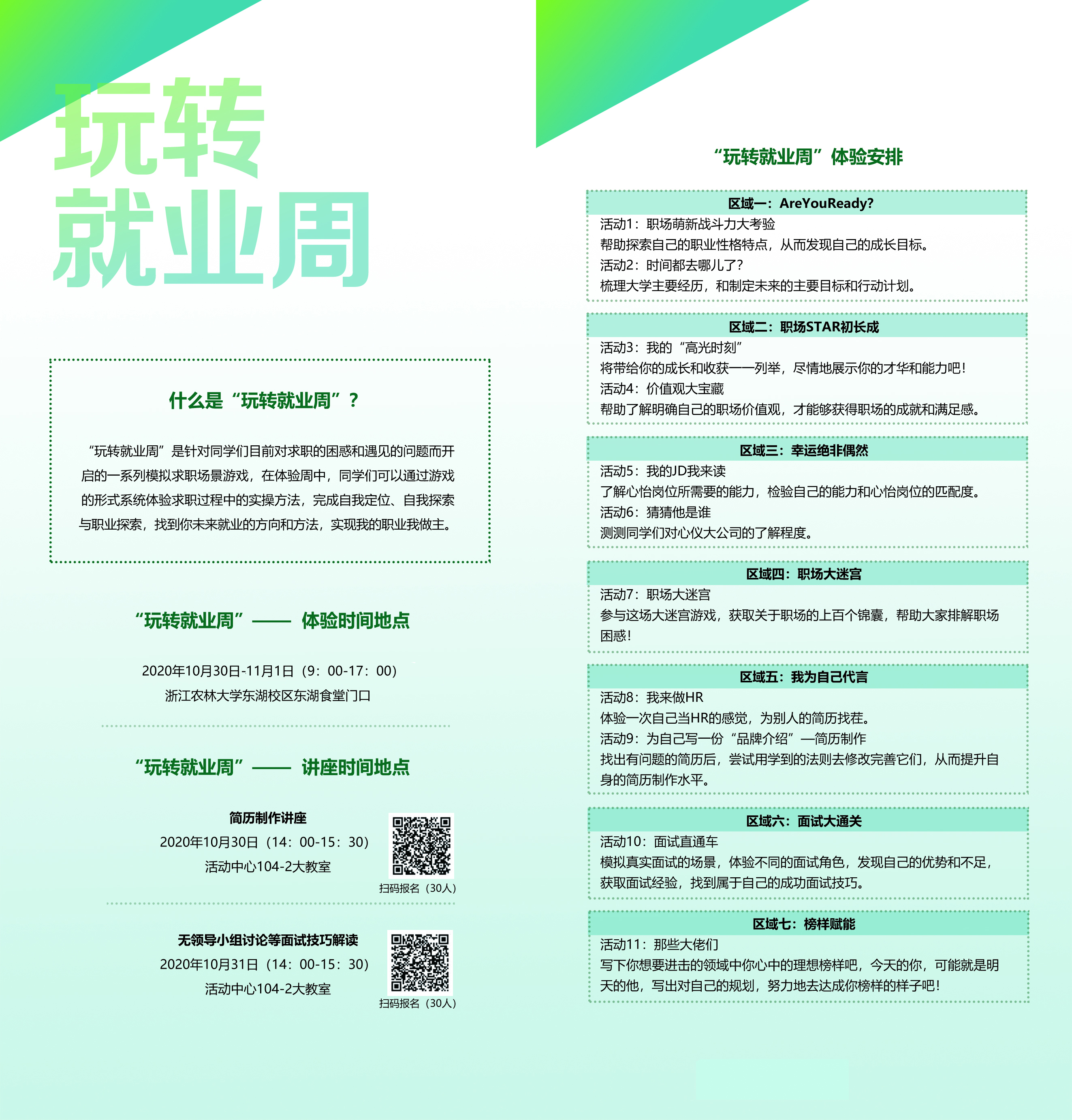 玩转
就业周

什么是“玩转就业周”？

“玩转就业周”是针对同学们目前对求职的困惑和遇见的问题而开启的一系列模拟求职场景游戏，在体验周中，同学们可以通过游戏的形式系统体验求职过程中的实操方法，完成自我定位、自我探索与职业探索，找到你未来就业的方向和方法，实现我的职业我做主。

“玩转就业周”—— 体验时间地点

2020年10月30日-11月1日（9：00-17：00）
浙江农林大学东湖校区东湖食堂门口

“玩转就业周”—— 讲座时间地点

简历制作讲座
2020年10月30日（14：00-15：30）
活动中心104-2大教室
扫码报名（30人）

无领导小组讨论等面试技巧解读
2020年10月31日（14：00-15：30）
活动中心104-2大教室
扫码报名（30人）

“玩转就业周”体验安排

区域一：AreYouReady?
活动1：职场萌新战斗力大考验
帮助探索自己的职业性格特点，从而发现自己的成长目标。
活动2：时间都去哪儿了？
梳理大学主要经历，和制定未来的主要目标和行动计划。

区域二：职场STAR初长成
活动3：我的“高光时刻”
将带给你的成长和收获一一列举，尽情地展示你的才华和能力吧！
活动4：价值观大宝藏
帮助了解明确自己的职场价值观，才能够获得职场的成就和满足感。

区域三：幸运绝非偶然
活动5：我的JD我来读
了解心怡岗位所需要的能力，检验自己的能力和心怡岗位的匹配度。
活动6：猜猜他是谁
测测同学们对心仪大公司的了解程度。

区域四：职场大迷宫
活动7：职场大迷宫
参与这场大迷宫游戏，获取关于职场的上百个锦囊，帮助大家排解职场困惑！

区域五：我为自己代言
活动8：我来做HR
体验一次自己当HR的感觉，为别人的简历找茬。
活动9：为自己写一份“品牌介绍”—简历制作
找出有问题的简历后，尝试用学到的法则去修改完善它们，从而提升自身的简历制作水平。

区域六：面试大通关
活动10：面试直通车
模拟真实面试的场景，体验不同的面试角色，发现自己的优势和不足，获取面试经验，找到属于自己的成功面试技巧。

区域七：榜样赋能
活动11：那些大佬们
写下你想要进击的领域中你心中的理想榜样吧，今天的你，可能就是明天的他，写出对自己的规划，努力地去达成你榜样的样子吧！